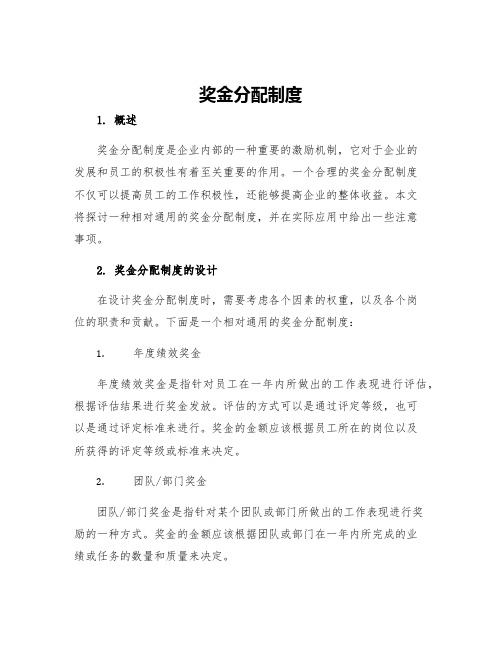 奖金分配制度

1. 概述

奖金分配制度是企业内部的一种重要的激励机制，它对于企业的发展和员工的积极性有着至关重要的作用。一个合理的奖金分配制度不仅可以提高员工的工作积极性，还能够提高企业的整体收益。本文将探讨一种相对通用的奖金分配制度，并在实际应用中给出一些注意事项。

2. 奖金分配制度的设计

在设计奖金分配制度时，需要考虑各个因素的权重，以及各个岗位的职责和贡献。下面是一个相对通用的奖金分配制度：

1. 年度绩效奖金

年度绩效奖金是指针对员工在一年内所做出的工作表现进行评估，根据评估结果进行奖金发放。评估的方式可以是通过评定等级，也可以是通过评定标准来进行。奖金的金额应该根据员工所在的岗位以及所获得的评定等级或标准来决定。

2. 团队/部门奖金

团队/部门奖金是指针对某个团队或部门所做出的工作表现进行奖励的一种方式。奖金的金额应该根据团队或部门在一年内所完成的业绩或任务的数量和质量来决定。